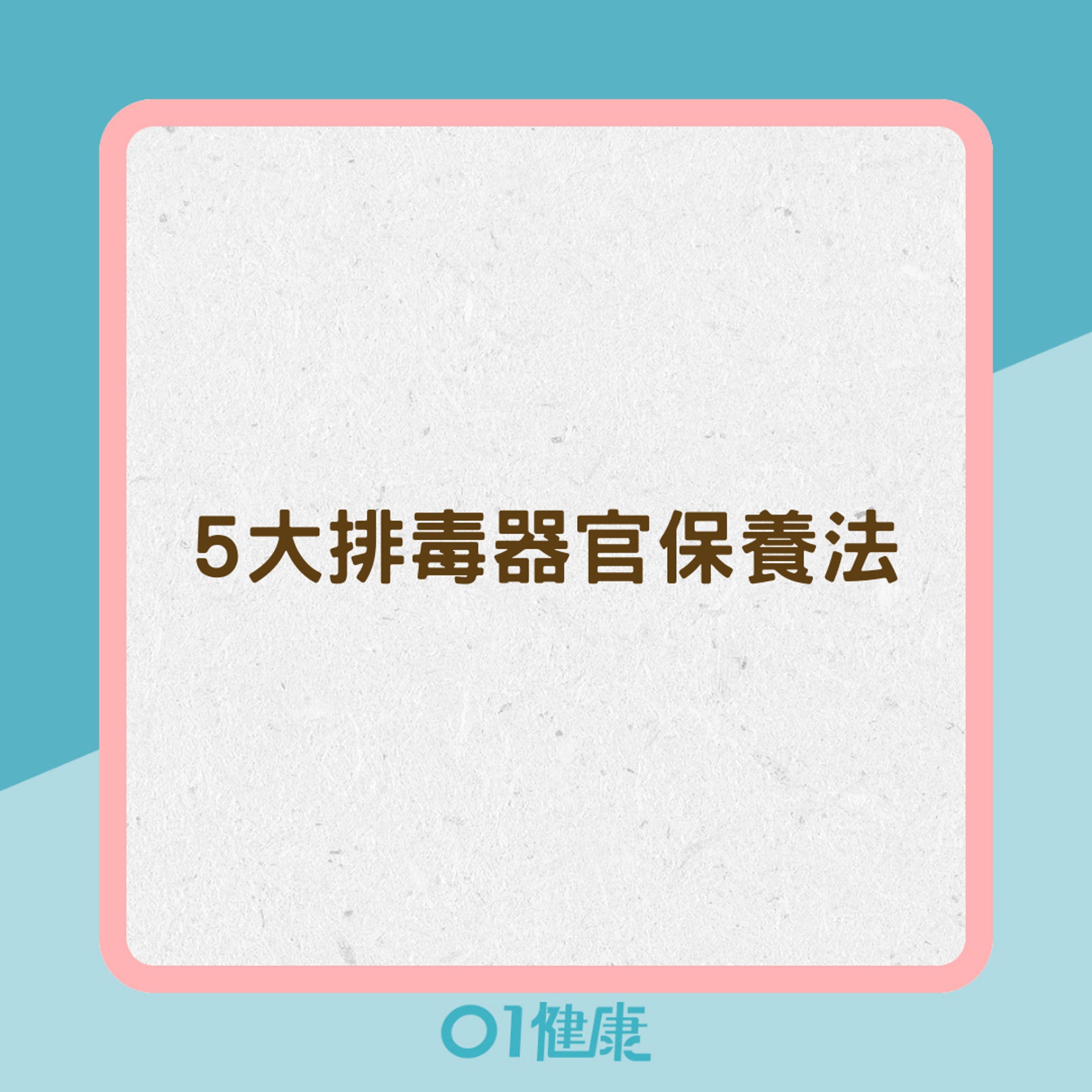 5大排毒器官保養法

01健康